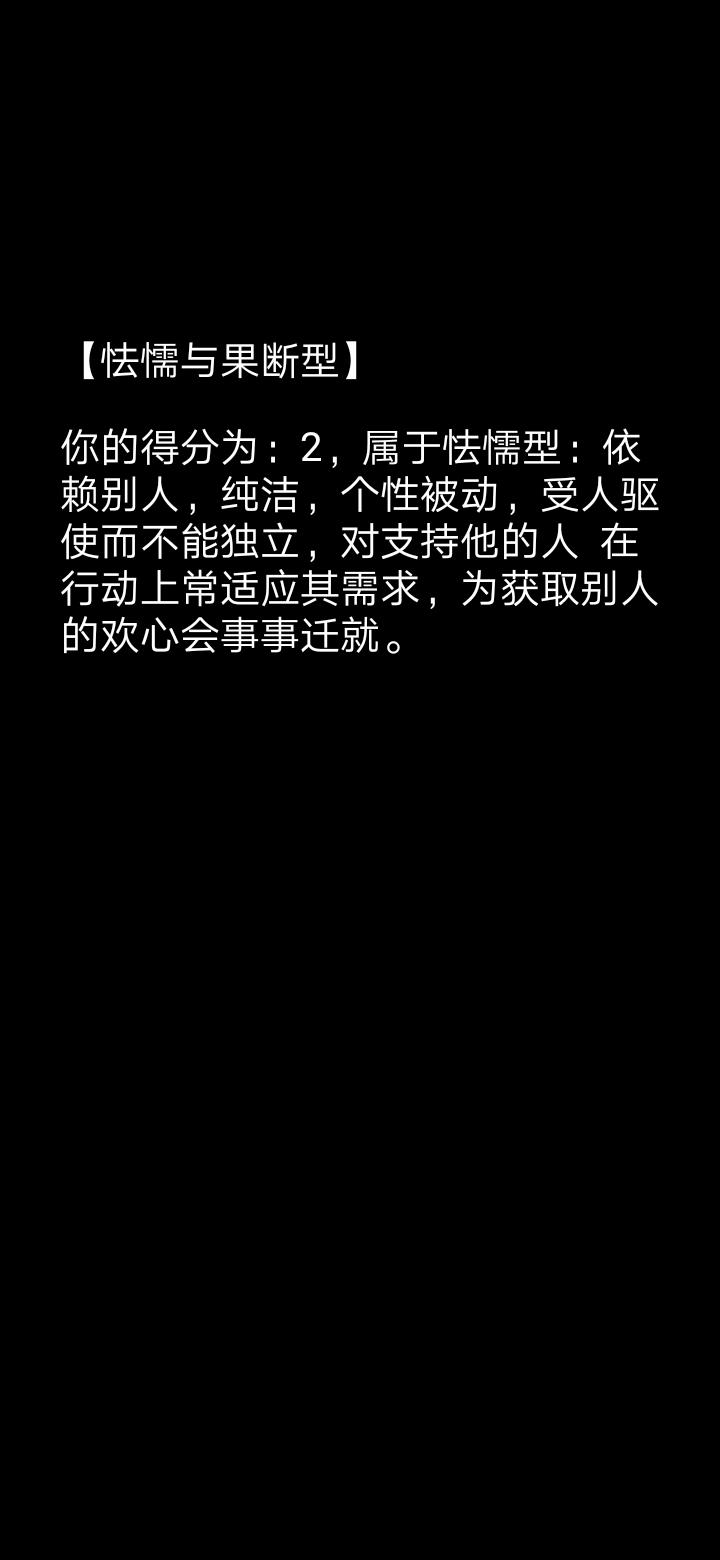 【怯懦与果断型】

你的得分为：2，属于怯懦型：依赖别人，纯洁，个性被动，受人驱使而不能独立，对支持他的人 在行动上常适应其需求，为获取别人的欢心会事事迁就。